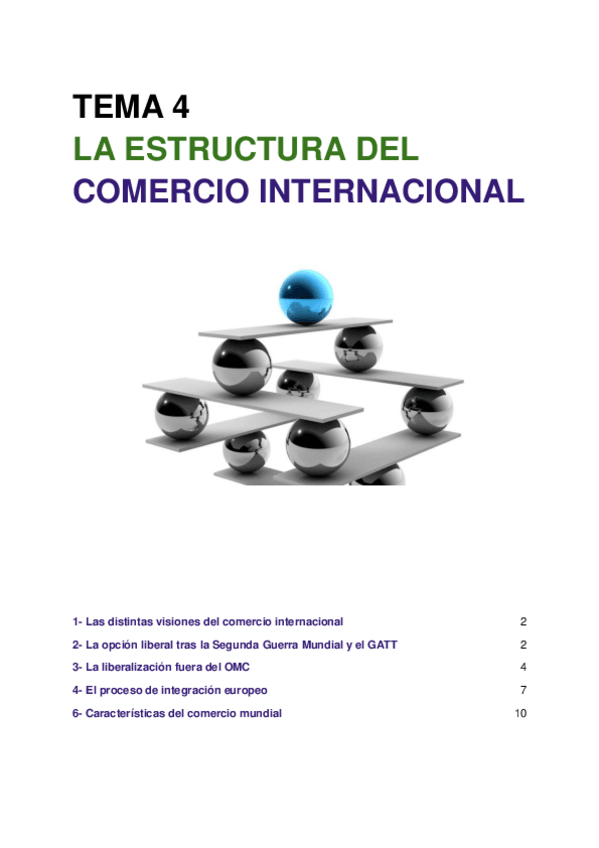 TEMA 4
LA ESTRUCTURA DEL COMERCIO INTERNACIONAL

1- Las distintas visiones del comercio internacional 2
2- La opción liberal tras la Segunda Guerra Mundial y el GATT 2
3- La liberalización fuera del OMC 4
4- El proceso de integración europeo 7
6- Características del comercio mundial 10